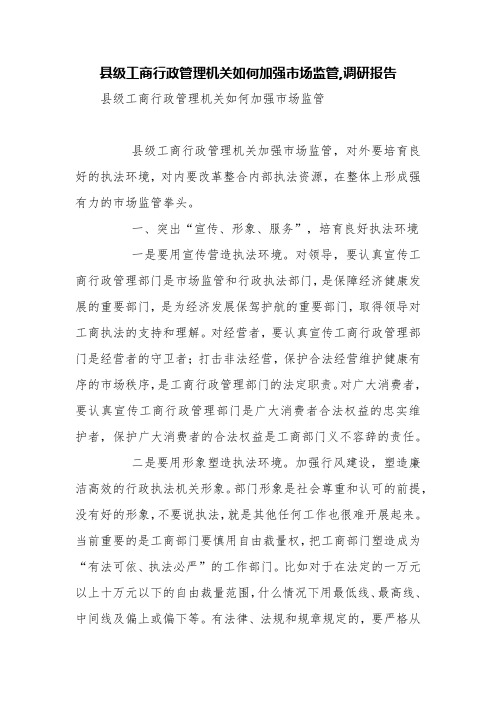 县级工商行政管理机关如何加强市场监管,调研报告

县级工商行政管理机关如何加强市场监管

县级工商行政管理机关加强市场监管，对外要培育良好的执法环境，对内要改革整合内部执法资源，在整体上形成强有力的市场监管拳头。

一、突出“宣传、形象、服务”，培育良好执法环境

一是要用宣传营造执法环境。对领导，要认真宣传工商行政管理部门是市场监管和行政执法部门，是保障经济健康发展的重要部门，是为经济发展保驾护航的重要部门，取得领导对工商执法的支持和理解。对经营者，要认真宣传工商行政管理部门是经营者的守卫者；打击非法经营，保护合法经营维护健康有序的市场秩序，是工商行政管理部门的法定职责。对广大消费者，要认真宣传工商行政管理部门是广大消费者合法权益的忠实维护者，保护广大消费者的合法权益是工商部门义不容辞的责任。

二是要用形象塑造执法环境。加强行风建设，塑造廉洁高效的行政执法机关形象。部门形象是社会尊重和认可的前提，没有好的形象，不要说执法，就是其他任何工作也很难开展起来。当前重要的是工商部门要慎用自由裁量权，把工商部门塑造成为“有法可依、执法必严”的工作部门。比如对于在法定的一万元以上十万元以下的自由裁量范围，什么情况下用最低线、最高线、中间线及偏上或偏下等。有法律、法规和规章规定的，要严格从